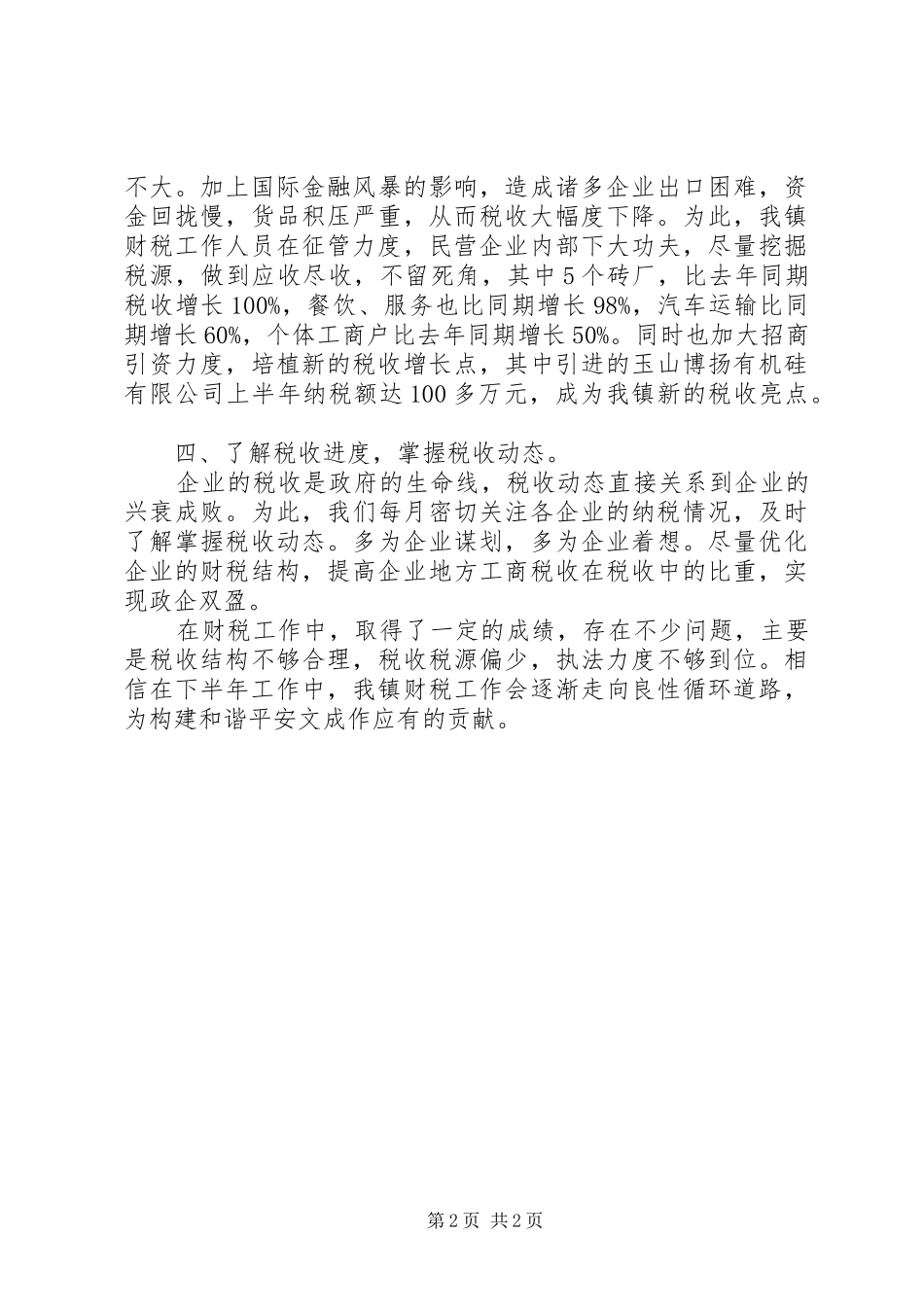 不大。加上国际金融风暴的影响，造成诸多企业出口困难，资金回拢慢，货品积压严重，从而税收大幅度下降。为此，我镇财税工作人员在征管力度，民营企业内部下大功夫，尽量挖掘税源，做到应收尽收，不留死角，其中5个砖厂，比去年同期税收增长100%，餐饮、服务也比同期增长98%，汽车运输比同期增长60%，个体工商户比去年同期增长50%。同时也加大招商引资力度，培植新的税收增长点，其中引进的玉山博扬有机硅有限公司上半年纳税额达100多万元，成为我镇新的税收亮点。

四、了解税收进度，掌握税收动态。

企业的税收是政府的生命线，税收动态直接关系到企业的兴衰成败。为此，我们每月密切关注各企业的纳税情况，及时了解掌握税收动态。多为企业谋划，多为企业着想。尽量优化企业的财税结构，提高企业地方工商税收在税收中的比重，实现政企双盈。

在财税工作中，取得了一定的成绩，存在不少问题，主要是税收结构不够合理，税收税源偏少，执法力度不够到位。相信在下半年工作中，我镇财税工作会逐渐走向良性循环道路，为构建和谐平安文成作应有的贡献。

第2页 共2页